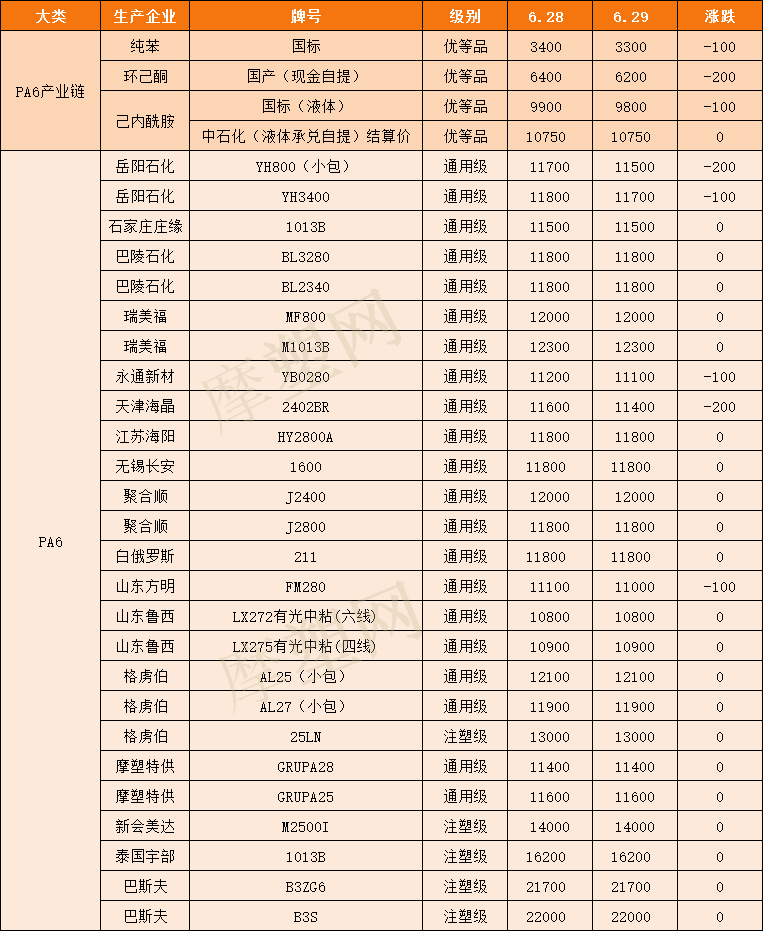 | 大类 | 生产企业 | 牌号 | 级别 | 6.28 | 6.29 | 涨跌 |
|---|---|---|---|---|---|---|
| PA6产业链 | 纯苯 | 国标 | 优等品 | 3400 | 3300 | -100 |
| | 环己酮 | 国产（现金自提） | 优等品 | 6400 | 6200 | -200 |
| | 己内酰胺 | 国标（液体） | 优等品 | 9900 | 9800 | -100 |
| | | 中石化（液体承兑自提）结算价 | 优等品 | 10750 | 10750 | 0 |
| PA6 | 岳阳石化 | YH800（小包） | 通用级 | 11700 | 11500 | -200 |
| | 岳阳石化 | YH3400 | 通用级 | 11800 | 11700 | -100 |
| | 石家庄庄缘 | 1013B | 通用级 | 11500 | 11500 | 0 |
| | 巴陵石化 | BL3280 | 通用级 | 11800 | 11800 | 0 |
| | 巴陵石化 | BL2340 | 通用级 | 11800 | 11800 | 0 |
| | 瑞美福 | MF800 | 通用级 | 12000 | 12000 | 0 |
| | 瑞美福 | M1013B | 通用级 | 12300 | 12300 | 0 |
| | 永通新材 | YB0280 | 通用级 | 11200 | 11100 | -100 |
| | 天津海晶 | 2402BR | 通用级 | 11600 | 11400 | -200 |
| | 江苏海阳 | HY2800A | 通用级 | 11800 | 11800 | 0 |
| | 无锡长安 | 1600 | 通用级 | 11800 | 11800 | 0 |
| | 聚合顺 | J2400 | 通用级 | 12000 | 12000 | 0 |
| | 聚合顺 | J2800 | 通用级 | 11800 | 11800 | 0 |
| | 白俄罗斯 | 211 | 通用级 | 11800 | 11800 | 0 |
| | 山东方明 | FM280 | 通用级 | 11100 | 11000 | -100 |
| | 山东鲁西 | LX272有光中粘(六线) | 通用级 | 10800 | 10800 | 0 |
| | 山东鲁西 | LX275有光中粘(四线) | 通用级 | 10900 | 10900 | 0 |
| | 格虏伯 | AL25（小包） | 通用级 | 12100 | 12100 | 0 |
| | 格虏伯 | AL27（小包） | 通用级 | 11900 | 11900 | 0 |
| | 格虏伯 | 25LN | 注塑级 | 13000 | 13000 | 0 |
| | 摩塑特供 | GRUPA28 | 通用级 | 11400 | 11400 | 0 |
| | 摩塑特供 | GRUPA25 | 通用级 | 11600 | 11600 | 0 |
| | 新会美达 | M2500I | 注塑级 | 14000 | 14000 | 0 |
| | 泰国宇部 | 1013B | 注塑级 | 16200 | 16200 | 0 |
| | 巴斯夫 | B3ZG6 | 注塑级 | 21700 | 21700 | 0 |
| | 巴斯夫 | B3S | 注塑级 | 22000 | 22000 | 0 |

摩塑网
摩塑网